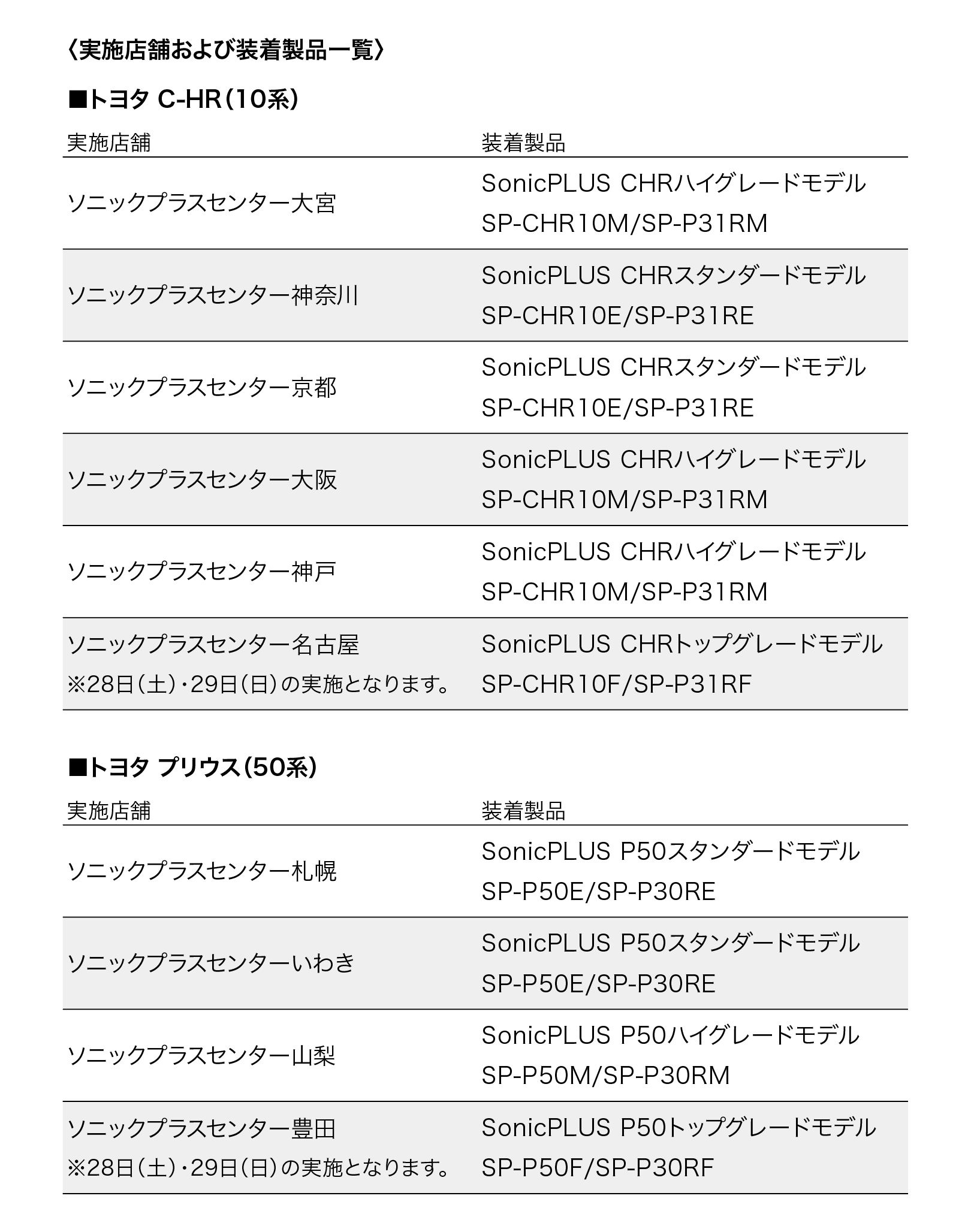 〈実施店舗および装着製品一覧〉

■トヨタ C-HR（10系）

| 実施店舗 | 装着製品 |
|---|---|
| ソニックプラスセンター大宮 | SonicPLUS CHRハイグレードモデル SP-CHR10M/SP-P31RM |
| ソニックプラスセンター神奈川 | SonicPLUS CHRスタンダードモデル SP-CHR10E/SP-P31RE |
| ソニックプラスセンター京都 | SonicPLUS CHRスタンダードモデル SP-CHR10E/SP-P31RE |
| ソニックプラスセンター大阪 | SonicPLUS CHRハイグレードモデル SP-CHR10M/SP-P31RM |
| ソニックプラスセンター神戸 | SonicPLUS CHRハイグレードモデル SP-CHR10M/SP-P31RM |
| ソニックプラスセンター名古屋 ※28日（土）・29日（日）の実施となります。 | SonicPLUS CHRトップグレードモデル SP-CHR10F/SP-P31RF |

■トヨタ プリウス（50系）

| 実施店舗 | 装着製品 |
|---|---|
| ソニックプラスセンター札幌 | SonicPLUS P50スタンダードモデル SP-P50E/SP-P30RE |
| ソニックプラスセンターいわき | SonicPLUS P50スタンダードモデル SP-P50E/SP-P30RE |
| ソニックプラスセンター山梨 | SonicPLUS P50ハイグレードモデル SP-P50M/SP-P30RM |
| ソニックプラスセンター豊田 ※28日（土）・29日（日）の実施となります。 | SonicPLUS P50トップグレードモデル SP-P50F/SP-P30RF |